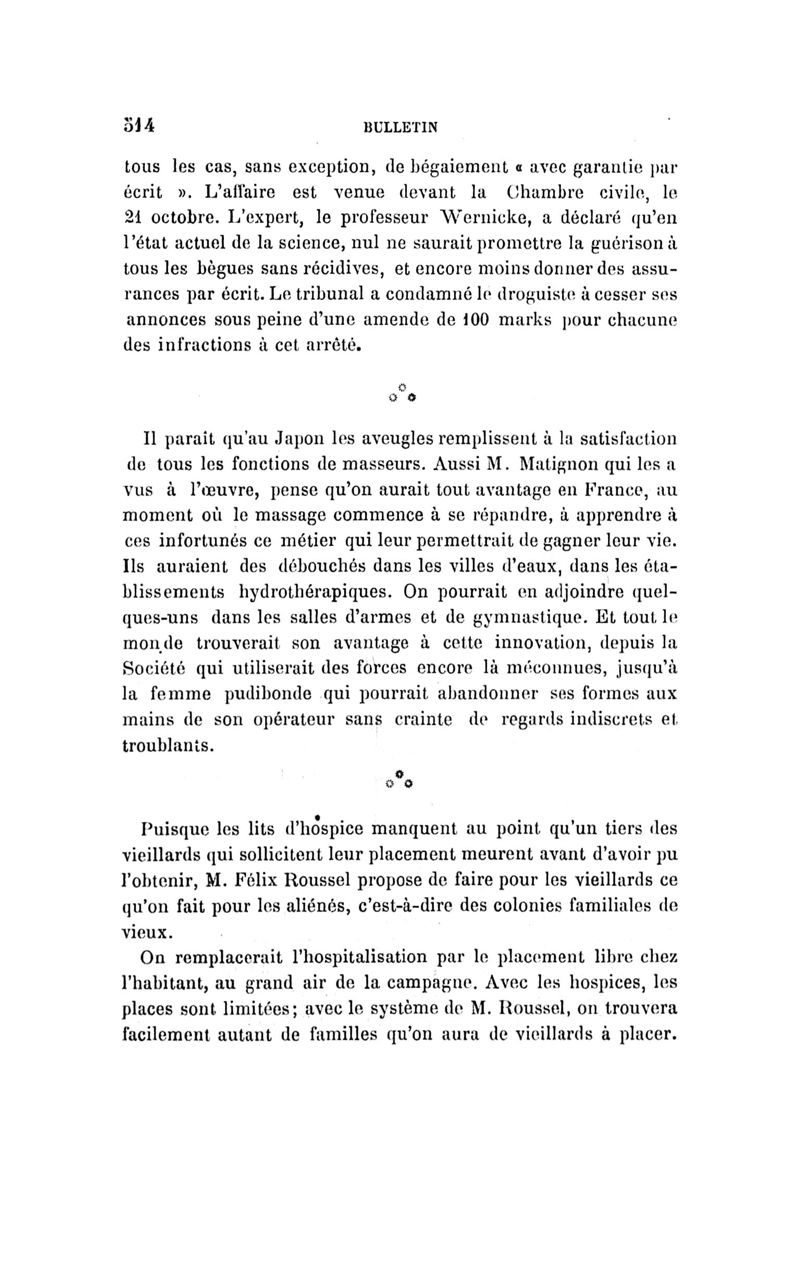 514 BULLETIN

tous les cas, sans exception, de bégaiement « avec garantie par écrit ». L'affaire est venue devant la Chambre civile, le 21 octobre. L'expert, le professeur Wernicke, a déclaré qu'en l'état actuel de la science, nul ne saurait promettre la guérison à tous les bègues sans récidives, et encore moins donner des assurances par écrit. Le tribunal a condamné le droguiste à cesser ses annonces sous peine d'une amende de 100 marks pour chacune des infractions à cet arrêté.

Il paraît qu'au Japon les aveugles remplissent à la satisfaction de tous les fonctions de masseurs. Aussi M. Matignon qui les a vus à l'œuvre, pense qu'on aurait tout avantage en France, au moment où le massage commence à se répandre, à apprendre à ces infortunés ce métier qui leur permettrait de gagner leur vie. Ils auraient des débouchés dans les villes d'eaux, dans les établissements hydrothérapiques. On pourrait en adjoindre quelques-uns dans les salles d'armes et de gymnastique. Et tout le monde trouverait son avantage à cette innovation, depuis la Société qui utiliserait des forces encore là méconnues, jusqu'à la femme pudibonde qui pourrait abandonner ses formes aux mains de son opérateur sans crainte de regards indiscrets et troublants.

Puisque les lits d'hospice manquent au point qu'un tiers des vieillards qui sollicitent leur placement meurent avant d'avoir pu l'obtenir, M. Félix Roussel propose de faire pour les vieillards ce qu'on fait pour les aliénés, c'est-à-dire des colonies familiales de vieux.

On remplacerait l'hospitalisation par le placement libre chez l'habitant, au grand air de la campagne. Avec les hospices, les places sont limitées; avec le système de M. Roussel, on trouvera facilement autant de familles qu'on aura de vieillards à placer.